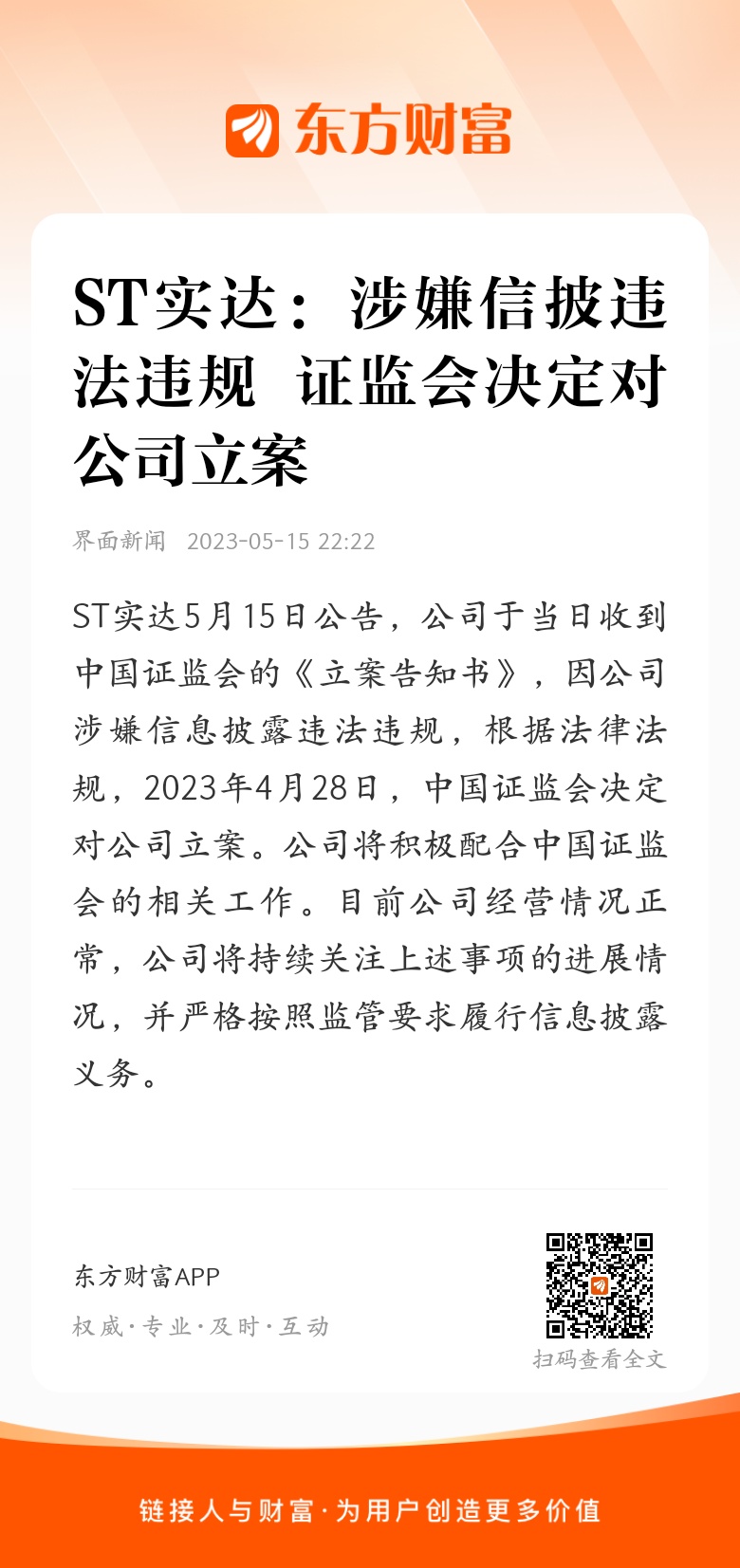 东方财富

ST实达：涉嫌信披违法违规 证监会决定对公司立案

界面新闻 2023-05-15 22:22

ST实达5月15日公告，公司于当日收到中国证监会的《立案告知书》，因公司涉嫌信息披露违法违规，根据法律法规，2023年4月28日，中国证监会决定对公司立案。公司将积极配合中国证监会的相关工作。目前公司经营情况正常，公司将持续关注上述事项的进展情况，并严格按照监管要求履行信息披露义务。

东方财富APP
权威·专业·及时·互动

扫码查看全文

链接人与财富·为用户创造更多价值